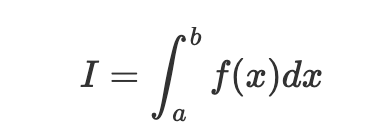 $I = \int_a^b f(x)dx$